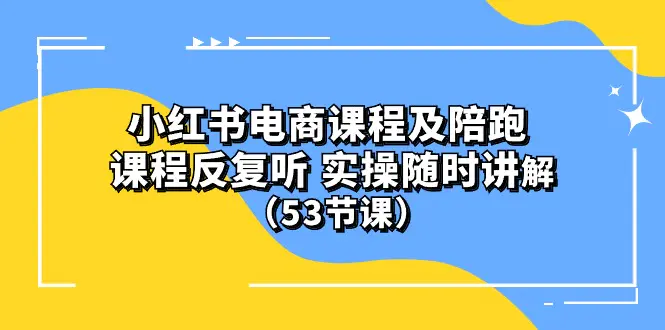 小红书电商课程及陪跑
课程反复听 实操随时讲解
（53节课）